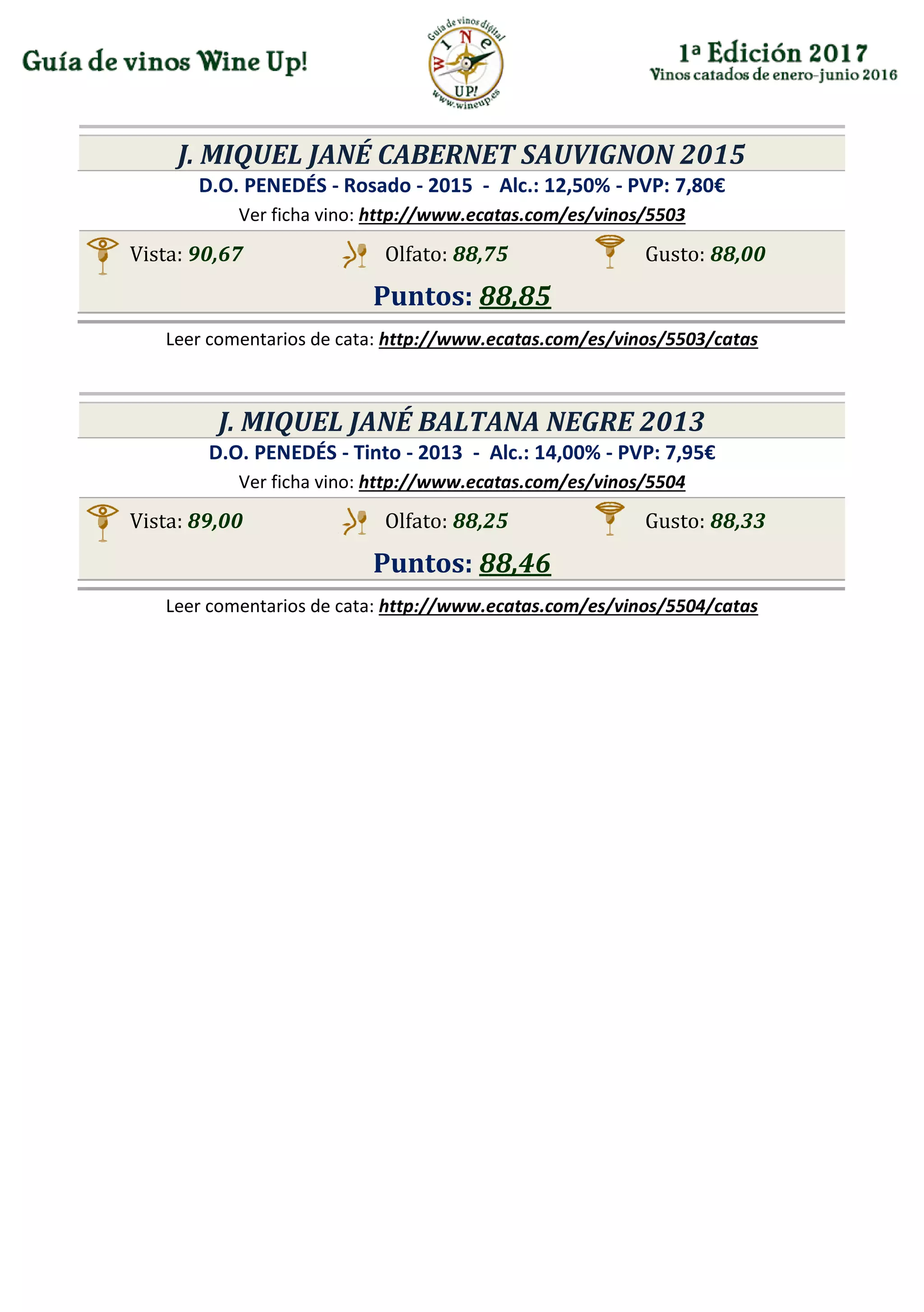 Guía de vinos Wine Up!

Guía de vinos digital
WINE
UP!
www.wineup.es

1ª Edición 2017
Vinos catados de enero-junio 2016

J. MIQUEL JANÉ CABERNET SAUVIGNON 2015

D.O. PENEDÉS - Rosado - 2015 - Alc.: 12,50% - PVP: 7,80€

Ver ficha vino: http://www.ecatas.com/es/vinos/5503

Vista: 90,67 Olfato: 88,75 Gusto: 88,00

Puntos: 88,85

Leer comentarios de cata: http://www.ecatas.com/es/vinos/5503/catas

J. MIQUEL JANÉ BALTANA NEGRE 2013

D.O. PENEDÉS - Tinto - 2013 - Alc.: 14,00% - PVP: 7,95€

Ver ficha vino: http://www.ecatas.com/es/vinos/5504

Vista: 89,00 Olfato: 88,25 Gusto: 88,33

Puntos: 88,46

Leer comentarios de cata: http://www.ecatas.com/es/vinos/5504/catas